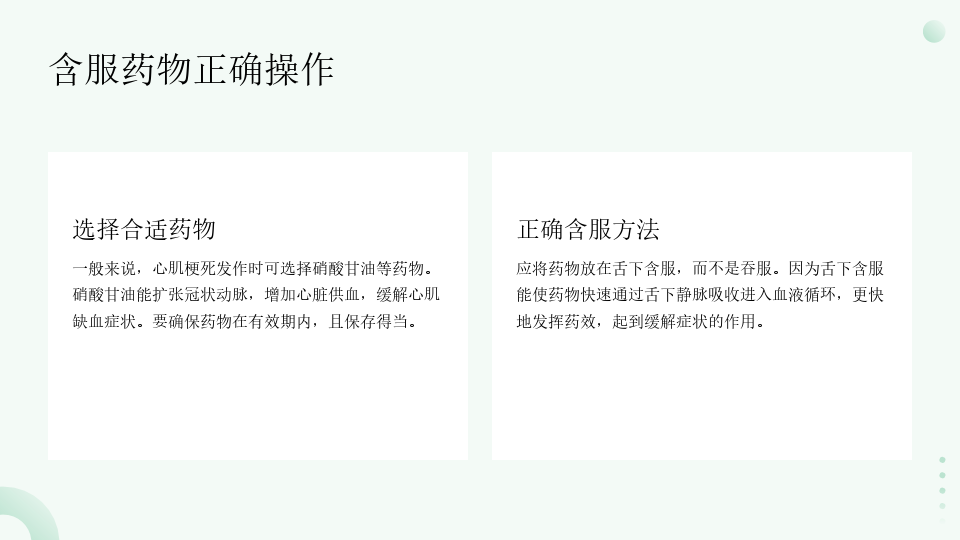 含服药物正确操作

选择合适药物

一般来说，心肌梗死发作时可选择硝酸甘油等药物。硝酸甘油能扩张冠状动脉，增加心脏供血，缓解心肌缺血症状。要确保药物在有效期内，且保存得当。

正确含服方法

应将药物放在舌下含服，而不是吞服。因为舌下含服能使药物快速通过舌下静脉吸收进入血液循环，更快地发挥药效，起到缓解症状的作用。